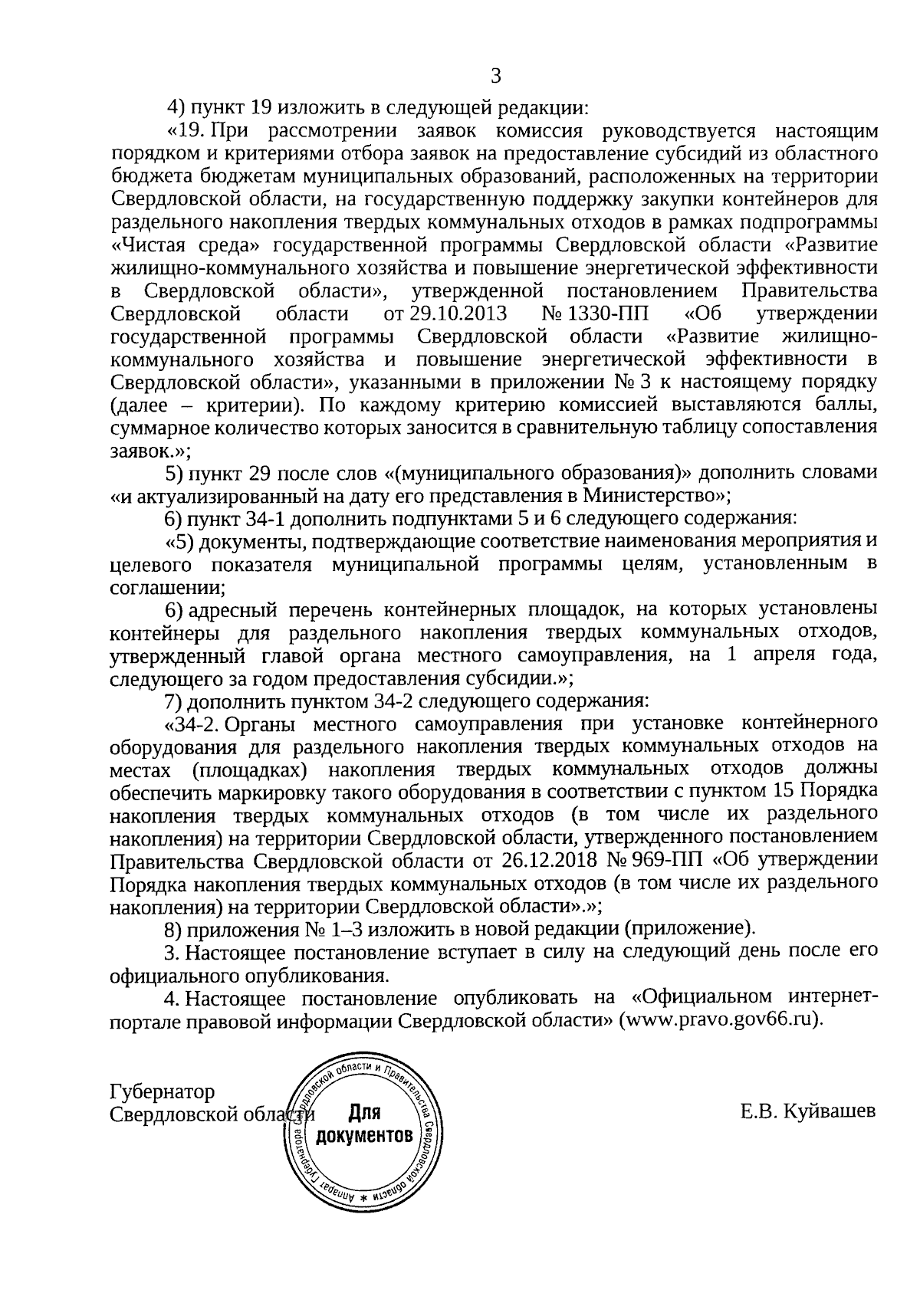 3

4) пункт 19 изложить в следующей редакции:

«19. При рассмотрении заявок комиссия руководствуется настоящим порядком и критериями отбора заявок на предоставление субсидий из областного бюджета бюджетам муниципальных образований, расположенных на территории Свердловской области, на государственную поддержку закупки контейнеров для раздельного накопления твердых коммунальных отходов в рамках подпрограммы «Чистая среда» государственной программы Свердловской области «Развитие жилищно-коммунального хозяйства и повышение энергетической эффективности в Свердловской области», утвержденной постановлением Правительства Свердловской области от 29.10.2013 № 1330-ПП «Об утверждении государственной программы Свердловской области «Развитие жилищно-коммунального хозяйства и повышение энергетической эффективности в Свердловской области», указанными в приложении № 3 к настоящему порядку (далее – критерии). По каждому критерию комиссией выставляются баллы, суммарное количество которых заносится в сравнительную таблицу сопоставления заявок.»;

5) пункт 29 после слов «(муниципального образования)» дополнить словами «и актуализированный на дату его представления в Министерство»;

6) пункт 34-1 дополнить подпунктами 5 и 6 следующего содержания:

«5) документы, подтверждающие соответствие наименования мероприятия и целевого показателя муниципальной программы целям, установленным в соглашении;

6) адресный перечень контейнерных площадок, на которых установлены контейнеры для раздельного накопления твердых коммунальных отходов, утвержденный главой органа местного самоуправления, на 1 апреля года, следующего за годом предоставления субсидии.»;

7) дополнить пунктом 34-2 следующего содержания:

«34-2. Органы местного самоуправления при установке контейнерного оборудования для раздельного накопления твердых коммунальных отходов на местах (площадках) накопления твердых коммунальных отходов должны обеспечить маркировку такого оборудования в соответствии с пунктом 15 Порядка накопления твердых коммунальных отходов (в том числе их раздельного накопления) на территории Свердловской области, утвержденного постановлением Правительства Свердловской области от 26.12.2018 № 969-ПП «Об утверждении Порядка накопления твердых коммунальных отходов (в том числе их раздельного накопления) на территории Свердловской области».»;

8) приложения № 1–3 изложить в новой редакции (приложение).

3. Настоящее постановление вступает в силу на следующий день после его официального опубликования.

4. Настоящее постановление опубликовать на «Официальном интернет-портале правовой информации Свердловской области» (www.pravo.gov66.ru).

Губернатор
Свердловской области

Аппарат Губернатора Свердловской области и Правительства Свердловской области *
Для документов

Е.В. Куйвашев